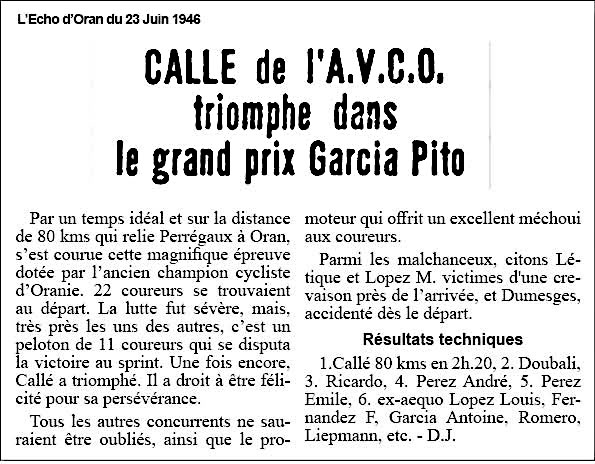 L'Echo d'Oran du 23 Juin 1946

CALLE de l'A.V.C.O. triomphe dans le grand prix Garcia Pito

Par un temps idéal et sur la distance de 80 kms qui relie Perrégaux à Oran, s'est courue cette magnifique épreuve dotée par l'ancien champion cycliste d'Oranie. 22 coureurs se trouvaient au départ. La lutte fut sévère, mais, très près les uns des autres, c'est un peloton de 11 coureurs qui se disputa la victoire au sprint. Une fois encore, Callé a triomphé. Il a droit à être félicité pour sa persévérance.

Tous les autres concurrents ne sauraient être oubliés, ainsi que le promoteur qui offrit un excellent méchoui aux coureurs.

Parmi les malchanceux, citons Létique et Lopez M. victimes d'une crevaison près de l'arrivée, et Dumesges, accidenté dès le départ.

Résultats techniques

1.Callé 80 kms en 2h.20, 2. Doubali, 3. Ricardo, 4. Perez André, 5. Perez Emile, 6. ex-aequo Lopez Louis, Fernandez F, Garcia Antoine, Romero, Liepmann, etc. - D.J.